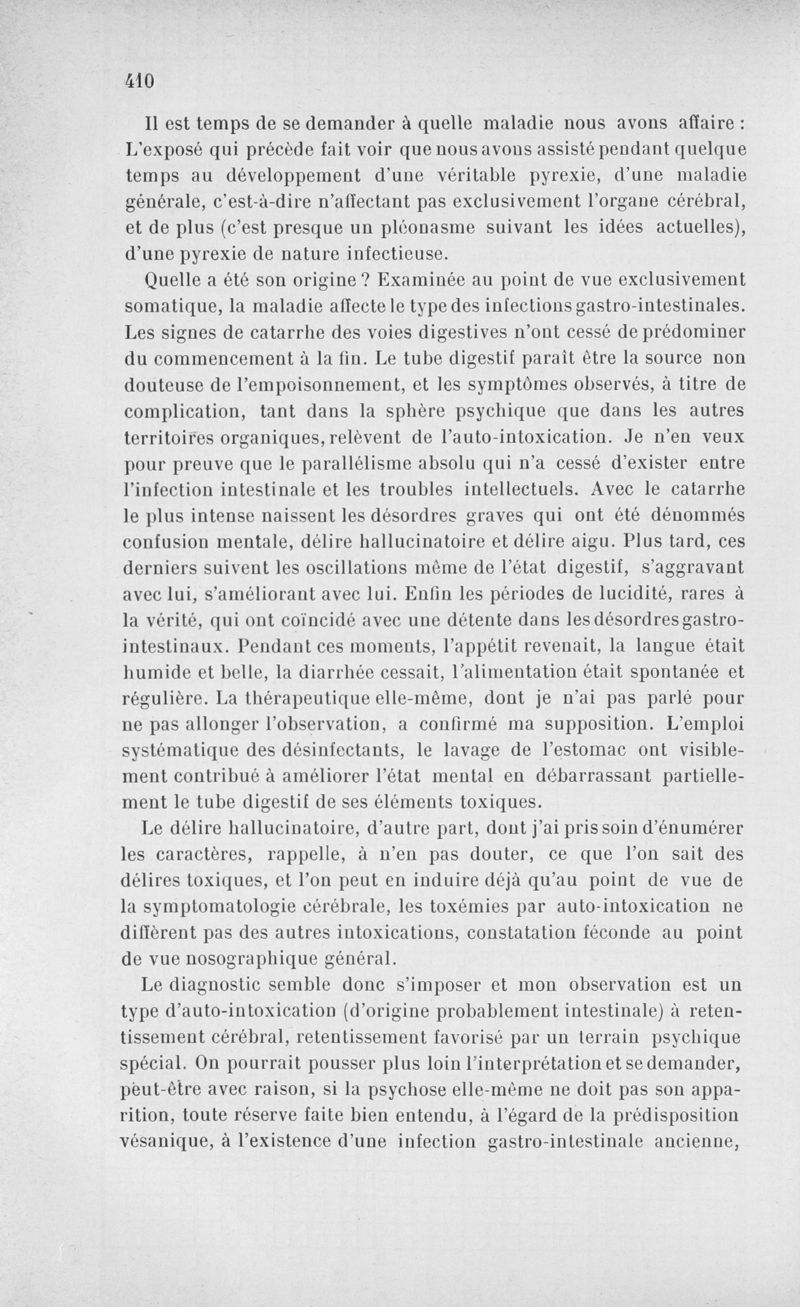 410

Il est temps de se demander à quelle maladie nous avons affaire : L'exposé qui précède fait voir que nous avons assisté pendant quelque temps au développement d'une véritable pyrexie, d'une maladie générale, c'est-à-dire n'affectant pas exclusivement l'organe cérébral, et de plus (c'est presque un pléonasme suivant les idées actuelles), d'une pyrexie de nature infectieuse.

Quelle a été son origine ? Examinée au point de vue exclusivement somatique, la maladie affecte le type des infections gastro-intestinales. Les signes de catarrhe des voies digestives n'ont cessé de prédominer du commencement à la fin. Le tube digestif paraît être la source non douteuse de l'empoisonnement, et les symptômes observés, à titre de complication, tant dans la sphère psychique que dans les autres territoires organiques, relèvent de l'auto-intoxication. Je n'en veux pour preuve que le parallélisme absolu qui n'a cessé d'exister entre l'infection intestinale et les troubles intellectuels. Avec le catarrhe le plus intense naissent les désordres graves qui ont été dénommés confusion mentale, délire hallucinatoire et délire aigu. Plus tard, ces derniers suivent les oscillations même de l'état digestif, s'aggravant avec lui, s'améliorant avec lui. Enfin les périodes de lucidité, rares à la vérité, qui ont coïncidé avec une détente dans les désordres gastro-intestinaux. Pendant ces moments, l'appétit revenait, la langue était humide et belle, la diarrhée cessait, l'alimentation était spontanée et régulière. La thérapeutique elle-même, dont je n'ai pas parlé pour ne pas allonger l'observation, a confirmé ma supposition. L'emploi systématique des désinfectants, le lavage de l'estomac ont visiblement contribué à améliorer l'état mental en débarrassant partiellement le tube digestif de ses éléments toxiques.

Le délire hallucinatoire, d'autre part, dont j'ai pris soin d'énumérer les caractères, rappelle, à n'en pas douter, ce que l'on sait des délires toxiques, et l'on peut en induire déjà qu'au point de vue de la symptomatologie cérébrale, les toxémies par auto-intoxication ne diffèrent pas des autres intoxications, constatation féconde au point de vue nosographique général.

Le diagnostic semble donc s'imposer et mon observation est un type d'auto-intoxication (d'origine probablement intestinale) à retentissement cérébral, retentissement favorisé par un terrain psychique spécial. On pourrait pousser plus loin l'interprétation et se demander, peut-être avec raison, si la psychose elle-même ne doit pas son apparition, toute réserve faite bien entendu, à l'égard de la prédisposition vésanique, à l'existence d'une infection gastro-intestinale ancienne,